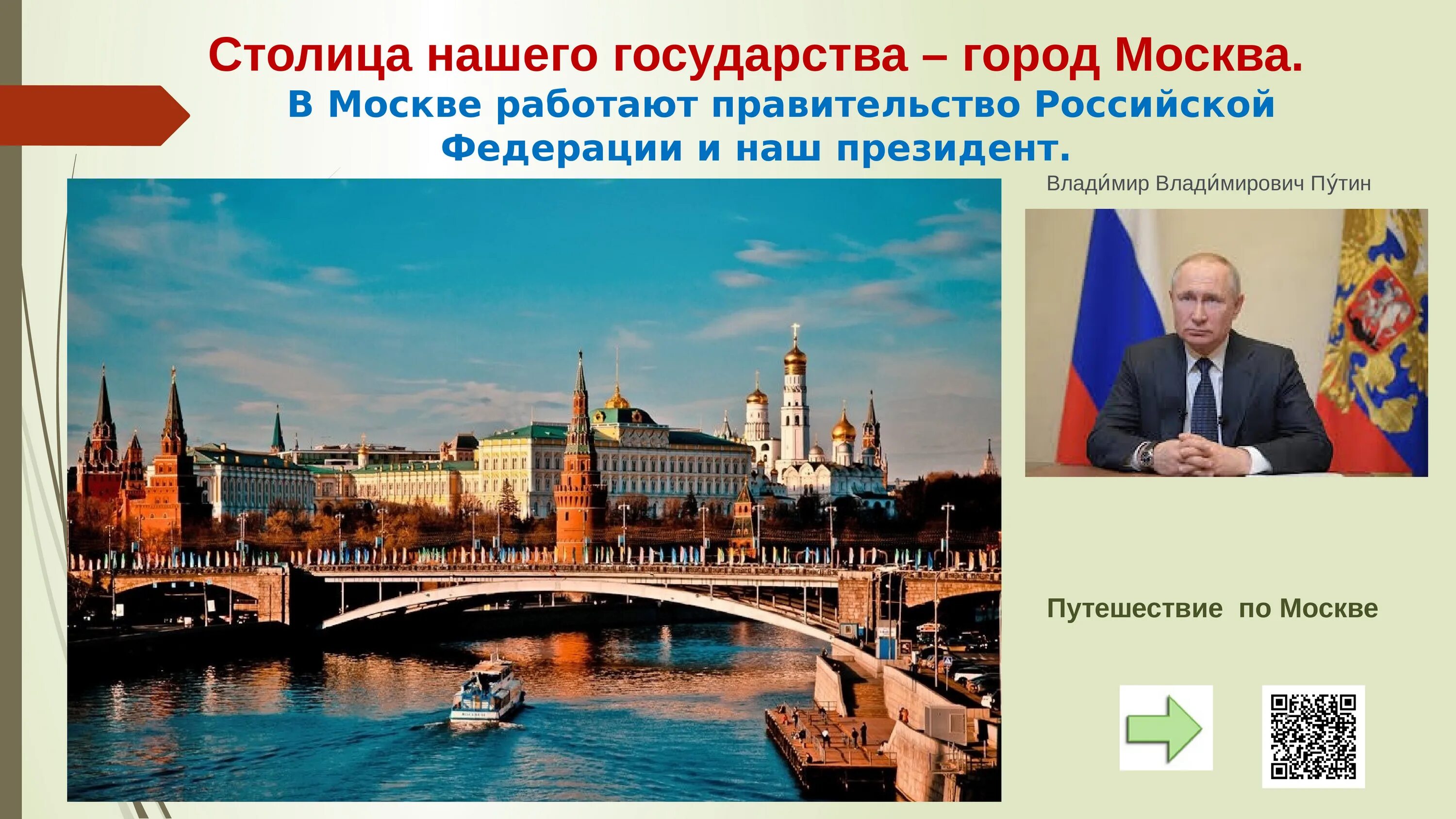 Столица нашего государства – город Москва.

В Москве работают правительство Российской Федерации и наш президент.

Влади́мир Влади́мирович Пу́тин

Путешествие  по Москве